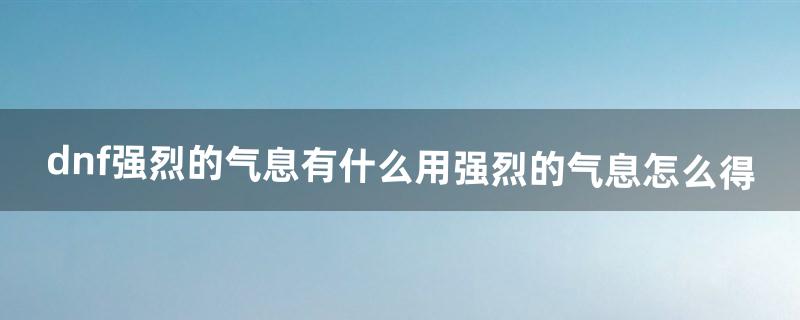 dnf强烈的气息有什么用强烈的气息怎么得